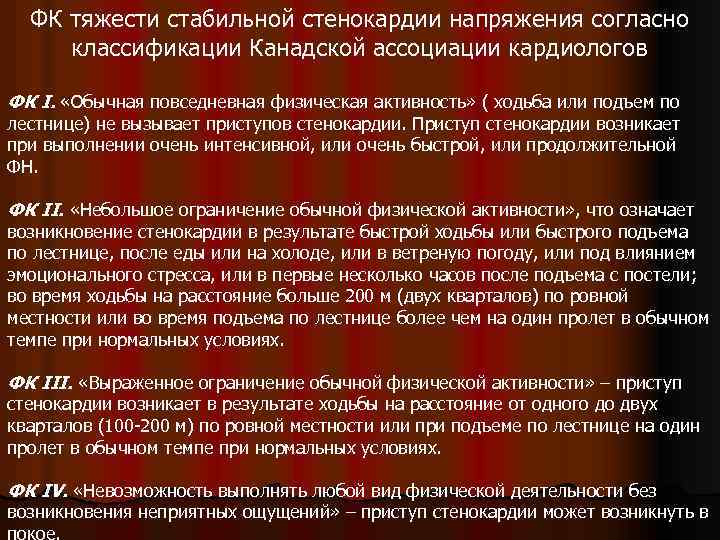 ФК тяжести стабильной стенокардии напряжения согласно классификации Канадской ассоциации кардиологов

ФК I. «Обычная повседневная физическая активность» ( ходьба или подъем по лестнице) не вызывает приступов стенокардии. Приступ стенокардии возникает при выполнении очень интенсивной, или очень быстрой, или продолжительной ФН.

ФК II. «Небольшое ограничение обычной физической активности», что означает возникновение стенокардии в результате быстрой ходьбы или быстрого подъема по лестнице, после еды или на холоде, или в ветреную погоду, или под влиянием эмоционального стресса, или в первые несколько часов после подъема с постели; во время ходьбы на расстояние больше 200 м (двух кварталов) по ровной местности или во время подъема по лестнице более чем на один пролет в обычном темпе при нормальных условиях.

ФК III. «Выраженное ограничение обычной физической активности» – приступ стенокардии возникает в результате ходьбы на расстояние от одного до двух кварталов (100-200 м) по ровной местности или при подъеме по лестнице на один пролет в обычном темпе при нормальных условиях.

ФК IV. «Невозможность выполнять любой вид физической деятельности без возникновения неприятных ощущений» – приступ стенокардии может возникнуть в покое.